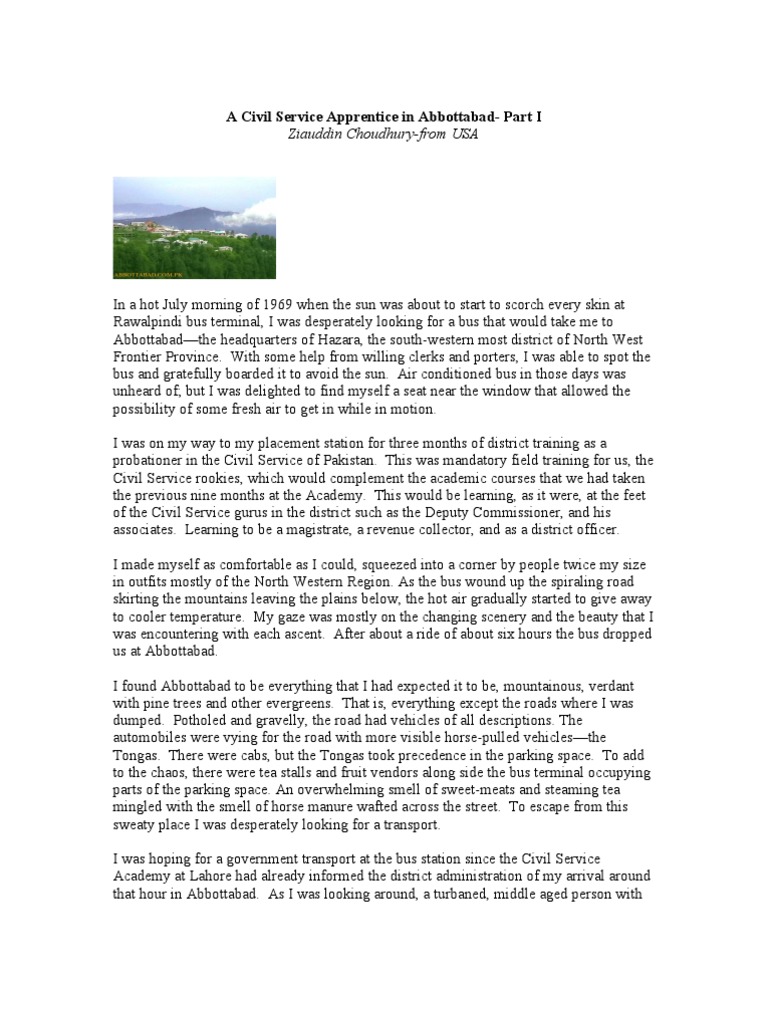 A Civil Service Apprentice in Abbottabad- Part I
Ziauddin Choudhury-from USA

ABBOTTABAD.COM.PK

In a hot July morning of 1969 when the sun was about to start to scorch every skin at Rawalpindi bus terminal, I was desperately looking for a bus that would take me to Abbottabad—the headquarters of Hazara, the south-western most district of North West Frontier Province. With some help from willing clerks and porters, I was able to spot the bus and gratefully boarded it to avoid the sun. Air conditioned bus in those days was unheard of, but I was delighted to find myself a seat near the window that allowed the possibility of some fresh air to get in while in motion.

I was on my way to my placement station for three months of district training as a probationer in the Civil Service of Pakistan. This was mandatory field training for us, the Civil Service rookies, which would complement the academic courses that we had taken the previous nine months at the Academy. This would be learning, as it were, at the feet of the Civil Service gurus in the district such as the Deputy Commissioner, and his associates. Learning to be a magistrate, a revenue collector, and as a district officer.

I made myself as comfortable as I could, squeezed into a corner by people twice my size in outfits mostly of the North Western Region. As the bus wound up the spiraling road skirting the mountains leaving the plains below, the hot air gradually started to give away to cooler temperature. My gaze was mostly on the changing scenery and the beauty that I was encountering with each ascent. After about a ride of about six hours the bus dropped us at Abbottabad.

I found Abbottabad to be everything that I had expected it to be, mountainous, verdant with pine trees and other evergreens. That is, everything except the roads where I was dumped. Potholed and gravelly, the road had vehicles of all descriptions. The automobiles were vying for the road with more visible horse-pulled vehicles—the Tongas. There were cabs, but the Tongas took precedence in the parking space. To add to the chaos, there were tea stalls and fruit vendors along side the bus terminal occupying parts of the parking space. An overwhelming smell of sweet-meats and steaming tea mingled with the smell of horse manure wafted across the street. To escape from this sweaty place I was desperately looking for a transport.

I was hoping for a government transport at the bus station since the Civil Service Academy at Lahore had already informed the district administration of my arrival around that hour in Abbottabad. As I was looking around, a turbaned, middle aged person with